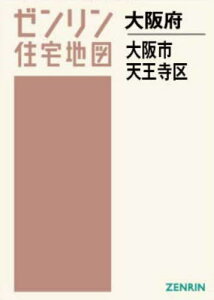 ゼンリン
住宅地図

大阪府

大阪市
天王寺区

ZENRIN